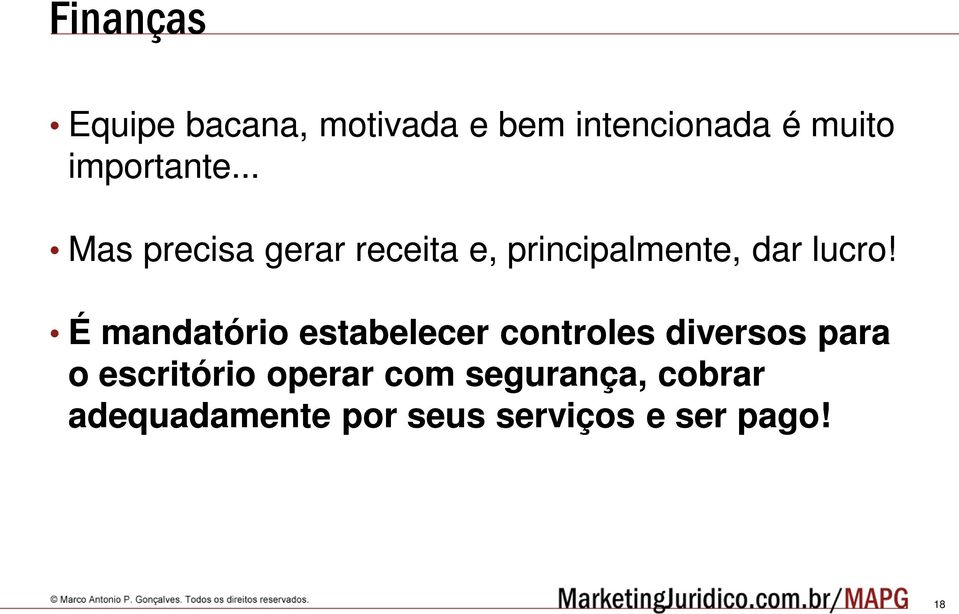 Finanças

• Equipe bacana, motivada e bem intencionada é muito importante...

• Mas precisa gerar receita e, principalmente, dar lucro!

• É mandatório estabelecer controles diversos para o escritório operar com segurança, cobrar adequadamente por seus serviços e ser pago!

© Marco Antonio P. Gonçalves. Todos os direitos reservados.

MarketingJuridico.com.br/MAPG

18